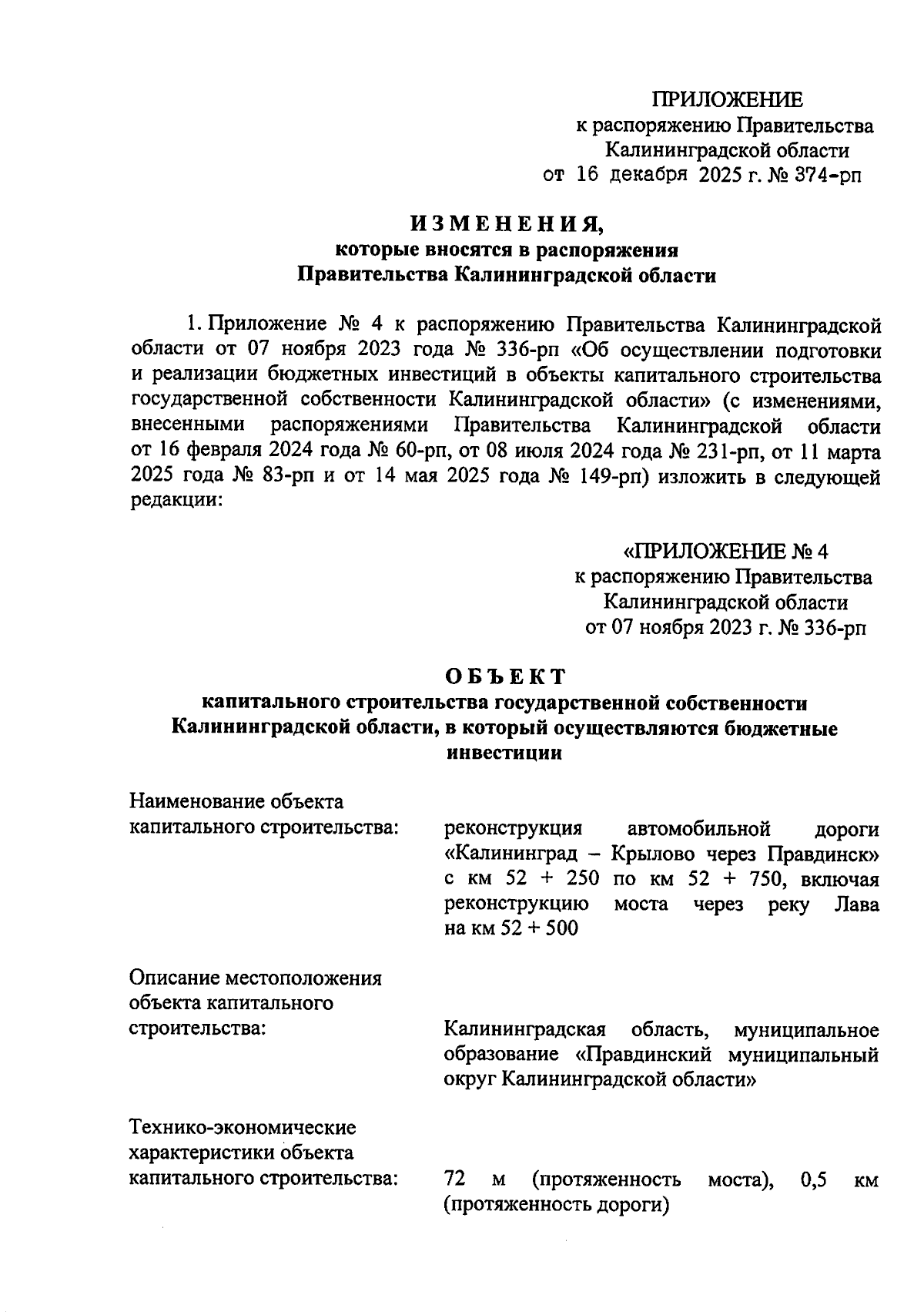 ПРИЛОЖЕНИЕ
к распоряжению Правительства
Калининградской области
от 16 декабря 2025 г. № 374-рп

ИЗМЕНЕНИЯ,
которые вносятся в распоряжения
Правительства Калининградской области

1. Приложение № 4 к распоряжению Правительства Калининградской области от 07 ноября 2023 года № 336-рп «Об осуществлении подготовки и реализации бюджетных инвестиций в объекты капитального строительства государственной собственности Калининградской области» (с изменениями, внесенными распоряжениями Правительства Калининградской области от 16 февраля 2024 года № 60-рп, от 08 июля 2024 года № 231-рп, от 11 марта 2025 года № 83-рп и от 14 мая 2025 года № 149-рп) изложить в следующей редакции:

«ПРИЛОЖЕНИЕ № 4
к распоряжению Правительства
Калининградской области
от 07 ноября 2023 г. № 336-рп

ОБЪЕКТ
капитального строительства государственной собственности Калининградской области, в который осуществляются бюджетные инвестиции

Наименование объекта капитального строительства:

реконструкция автомобильной дороги «Калининград – Крылово через Правдинск» с км 52 + 250 по км 52 + 750, включая реконструкцию моста через реку Лава на км 52 + 500

Описание местоположения объекта капитального строительства:

Калининградская область, муниципальное образование «Правдинский муниципальный округ Калининградской области»

Технико-экономические характеристики объекта капитального строительства:

72 м (протяженность моста), 0,5 км (протяженность дороги)